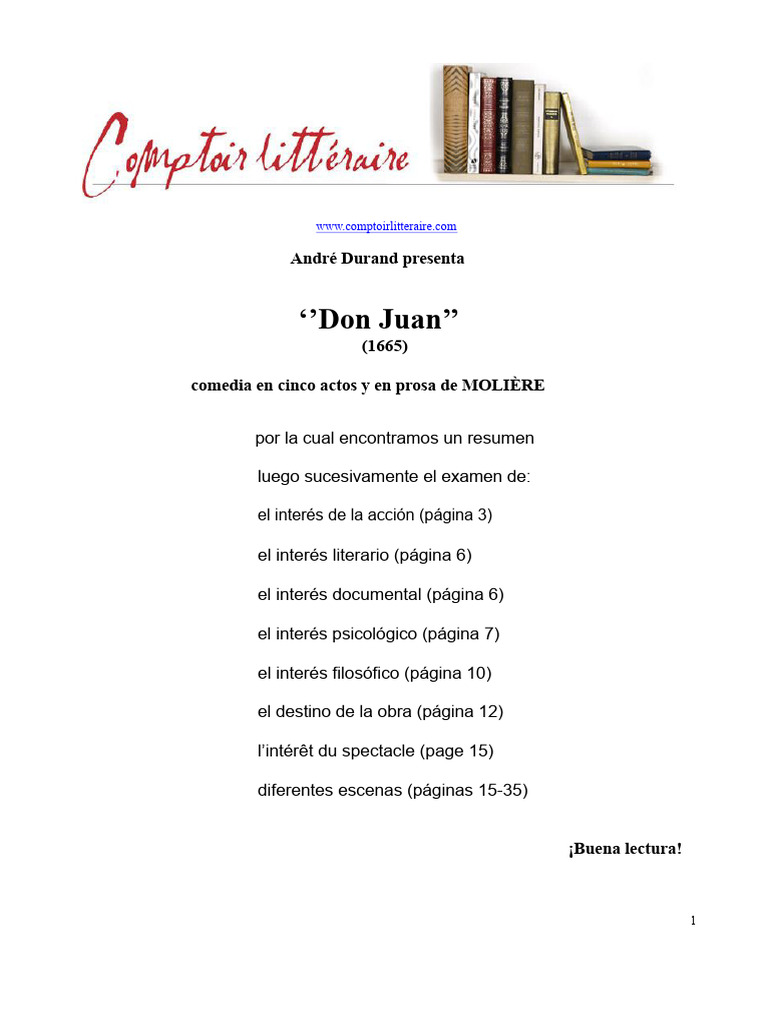 Comptoir littéraire

www.comptoirlitteraire.com

André Durand presenta

‘’Don Juan’’
(1665)

comedia en cinco actos y en prosa de MOLIÈRE

por la cual encontramos un resumen

luego sucesivamente el examen de:

el interés de la acción (página 3)

el interés literario (página 6)

el interés documental (página 6)

el interés psicológico (página 7)

el interés filosófico (página 10)

el destino de la obra (página 12)

l’intérêt du spectacle (page 15)

diferentes escenas (páginas 15-35)

¡Buena lectura!

1